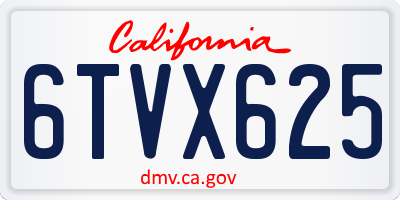 California

6TVX625

dmv.ca.gov